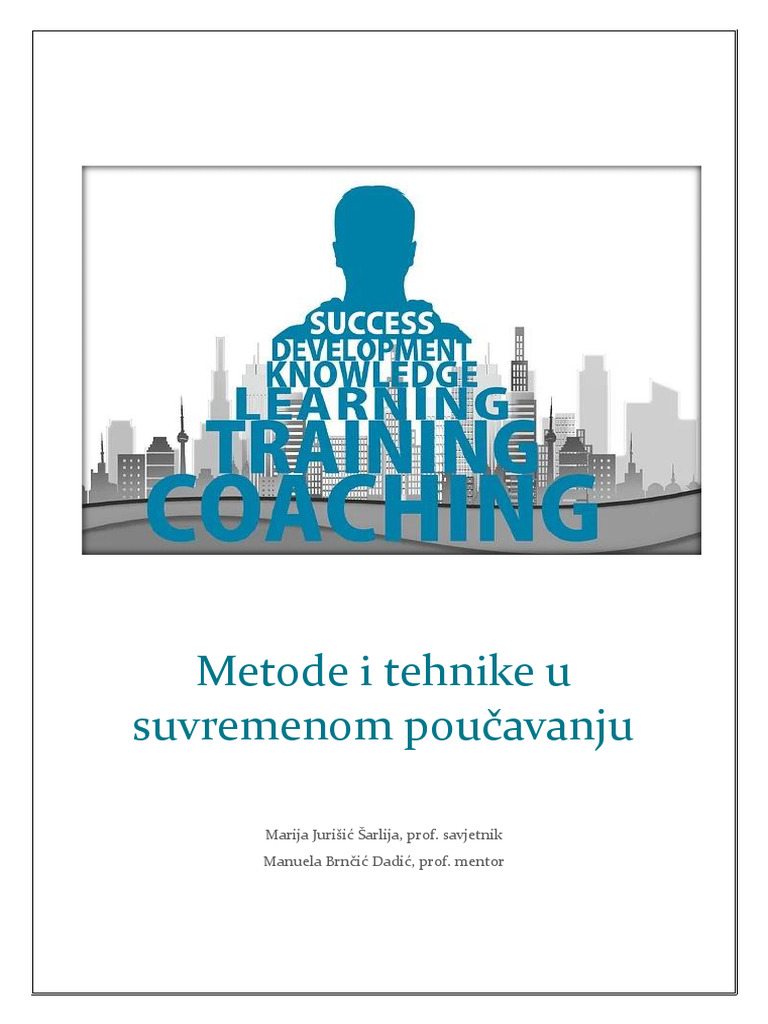 SUCCESS
DEVELOPMENT
KNOWLEDGE
LEARNING
TRAINING
COACHING

Metode i tehnike u suvremenom poučavanju

Marija Jurišić Šarlija, prof. savjetnik
Manuela Brnčić Dadić, prof. mentor